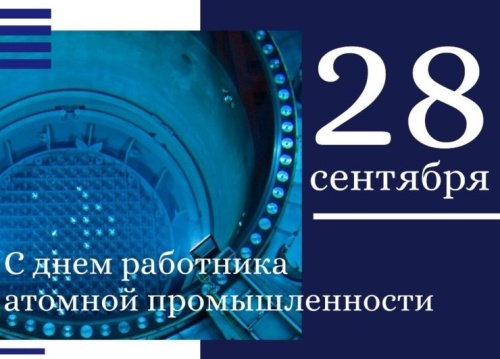 28
сентября

С днем работника
атомной промышленности